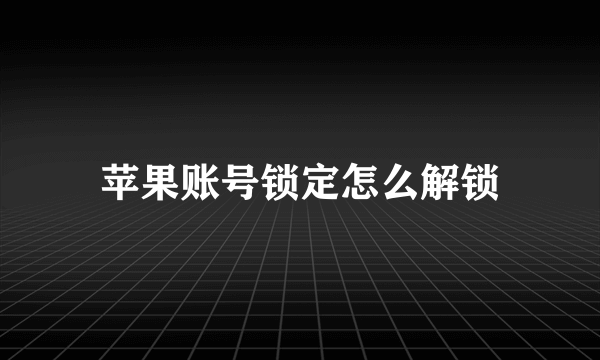 苹果账号锁定怎么解锁